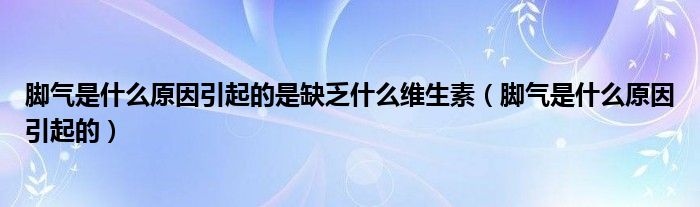 脚气是什么原因引起的是缺乏什么维生素（脚气是什么原因引起的）